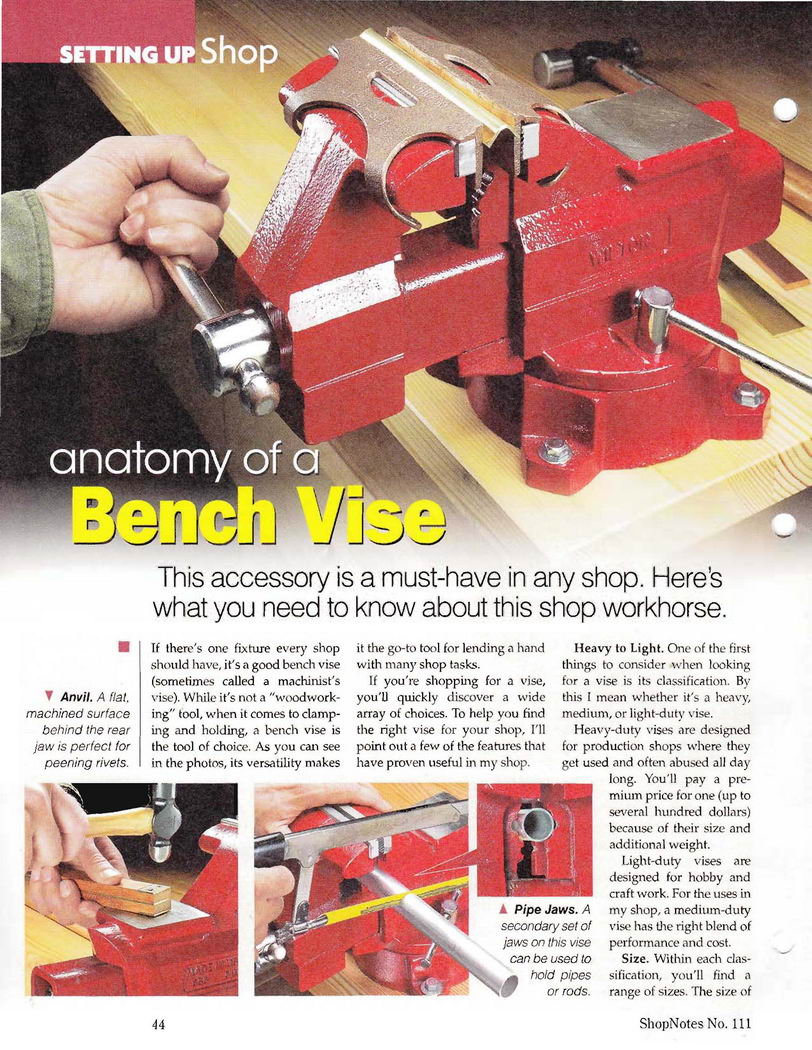 SETTING UP Shop

anatomy of a Bench Vise

This accessory is a must-have in any shop. Here's what you need to know about this shop workhorse.

▼ Anvil. A flat, machined surface behind the rear jaw is perfect for peening rivets.

If there's one fixture every shop should have, it's a good bench vise (sometimes called a machinist's vise). While it's not a "woodworking" tool, when it comes to clamping and holding, a bench vise is the tool of choice. As you can see in the photos, its versatility makes it the go-to tool for lending a hand with many shop tasks.

If you're shopping for a vise, you'll quickly discover a wide array of choices. To help you find the right vise for your shop, I'll point out a few of the features that have proven useful in my shop.

Heavy to Light. One of the first things to consider when looking for a vise is its classification. By this I mean whether it's a heavy, medium, or light-duty vise.

Heavy-duty vises are designed for production shops where they get used and often abused all day long. You'll pay a premium price for one (up to several hundred dollars) because of their size and additional weight.

Light-duty vises are designed for hobby and craft work. For the uses in my shop, a medium-duty vise has the right blend of performance and cost.

Size. Within each classification, you'll find a range of sizes. The size of

▲ Pipe Jaws. A secondary set of jaws on this vise can be used to hold pipes or rods.

44

ShopNotes No. 111